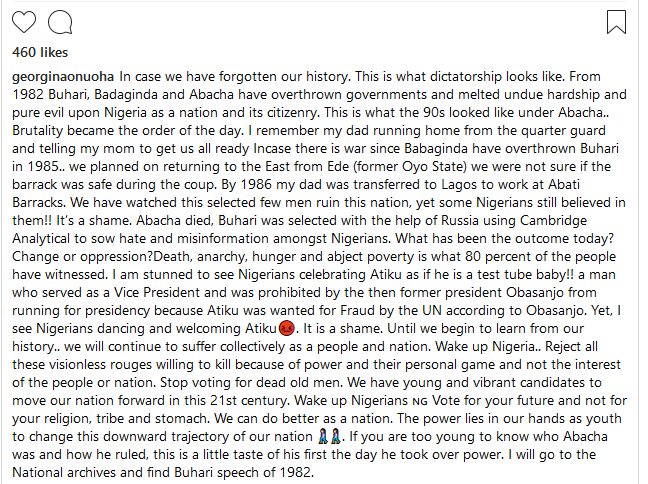 460 likes

georginaonuoha In case we have forgotten our history. This is what dictatorship looks like. From 1982 Buhari, Badaginda and Abacha have overthrown governments and melted undue hardship and pure evil upon Nigeria as a nation and its citizenry. This is what the 90s looked like under Abacha.. Brutality became the order of the day. I remember my dad running home from the quarter guard and telling my mom to get us all ready Incase there is war since Babaginda have overthrown Buhari in 1985.. we planned on returning to the East from Ede (former Oyo State) we were not sure if the barrack was safe during the coup. By 1986 my dad was transferred to Lagos to work at Abati Barracks. We have watched this selected few men ruin this nation, yet some Nigerians still believed in them!! It's a shame. Abacha died, Buhari was selected with the help of Russia using Cambridge Analytical to sow hate and misinformation amongst Nigerians. What has been the outcome today? Change or oppression?Death, anarchy, hunger and abject poverty is what 80 percent of the people have witnessed. I am stunned to see Nigerians celebrating Atiku as if he is a test tube baby!! a man who served as a Vice President and was prohibited by the then former president Obasanjo from running for presidency because Atiku was wanted for Fraud by the UN according to Obasanjo. Yet, I see Nigerians dancing and welcoming Atiku😡. It is a shame. Until we begin to learn from our history.. we will continue to suffer collectively as a people and nation. Wake up Nigeria.. Reject all these visionless rouges willing to kill because of power and their personal game and not the interest of the people or nation. Stop voting for dead old men. We have young and vibrant candidates to move our nation forward in this 21st century. Wake up Nigerians NG Vote for your future and not for your religion, tribe and stomach. We can do better as a nation. The power lies in our hands as youth to change this downward trajectory of our nation 🙏🙏. If you are too young to know who Abacha was and how he ruled, this is a little taste of his first the day he took over power. I will go to the National archives and find Buhari speech of 1982.